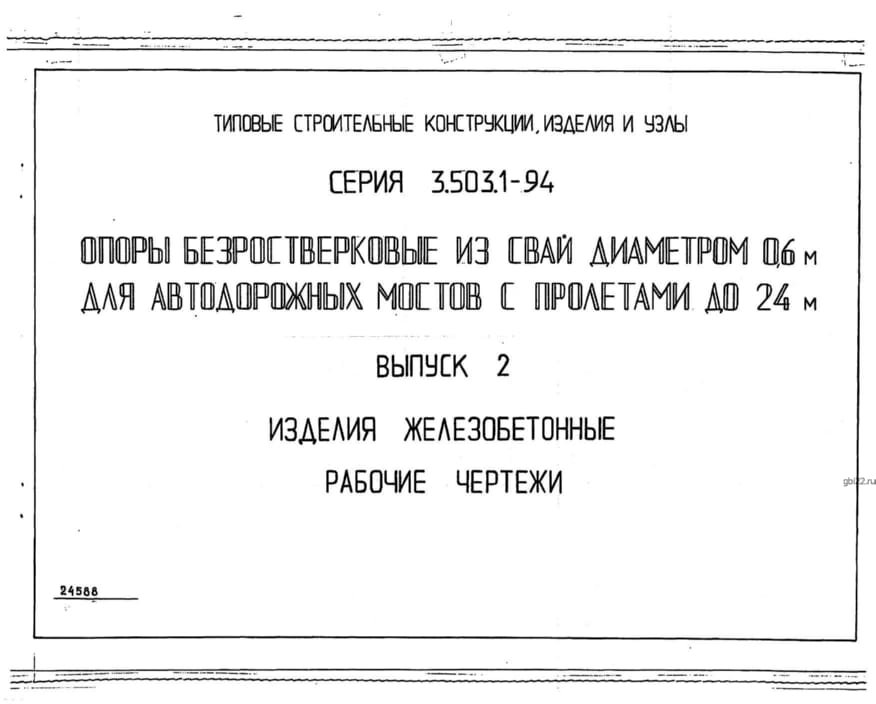 ТИПОВЫЕ СТРОИТЕЛЬНЫЕ КОНСТРУКЦИИ, ИЗДЕЛИЯ И УЗЛЫ

СЕРИЯ 3.503.1-94

ОПОРЫ БЕЗРОСТВЕРКОВЫЕ ИЗ СВАЙ ДИАМЕТРОМ 0,6 м
ДЛЯ АВТОДОРОЖНЫХ МОСТОВ С ПРОЛЕТАМИ ДО 24 м

ВЫПУСК 2

ИЗДЕЛИЯ ЖЕЛЕЗОБЕТОННЫЕ

РАБОЧИЕ ЧЕРТЕЖИ

24588

gbi22.ru